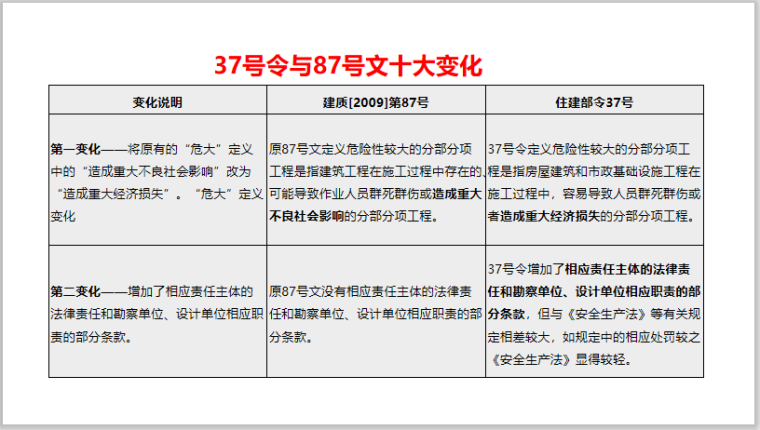 37号令与87号文十大变化

| 变化说明 | 建质[2009]第87号 | 住建部令37号 |
|---|---|---|
| 第一变化——将原有的“危大”定义中的“造成重大不良社会影响”改为“造成重大经济损失”。“危大”定义变化 | 原87号文定义危险性较大的分部分项工程是指建筑工程在施工过程中存在的、可能导致作业人员群死群伤或造成重大不良社会影响的分部分项工程。 | 37号令定义危险性较大的分部分项工程是指房屋建筑和市政基础设施工程在施工过程中，容易导致人员群死群伤或者造成重大经济损失的分部分项工程。 |
| 第二变化——增加了相应责任主体的法律责任和勘察单位、设计单位相应职责的部分条款。 | 原87号文没有相应责任主体的法律责任和勘察单位、设计单位相应职责的部分条款。 | 37号令增加了相应责任主体的法律责任和勘察单位、设计单位相应职责的部分条款，但与《安全生产法》等有关规定相差较大，如规定中的相应处罚较之《安全生产法》显得较轻。 |